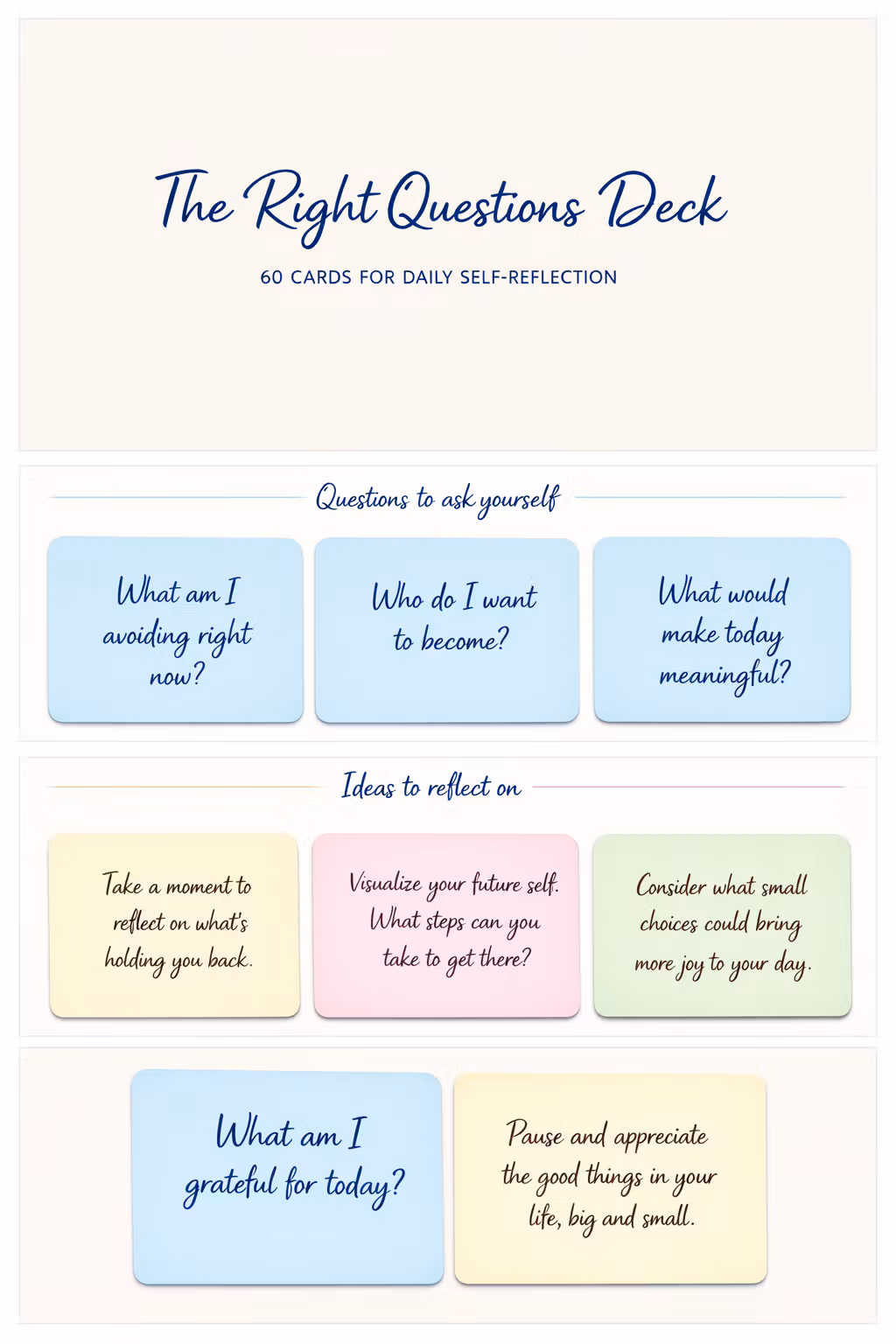 The Right Questions Deck

60 CARDS FOR DAILY SELF-REFLECTION

Questions to ask yourself

What am I avoiding right now?

Who do I want to become?

What would make today meaningful?

Ideas to reflect on

Take a moment to reflect on what's holding you back.

Visualize your future self. What steps can you take to get there?

Consider what small choices could bring more joy to your day.

What am I grateful for today?

Pause and appreciate the good things in your life, big and small.